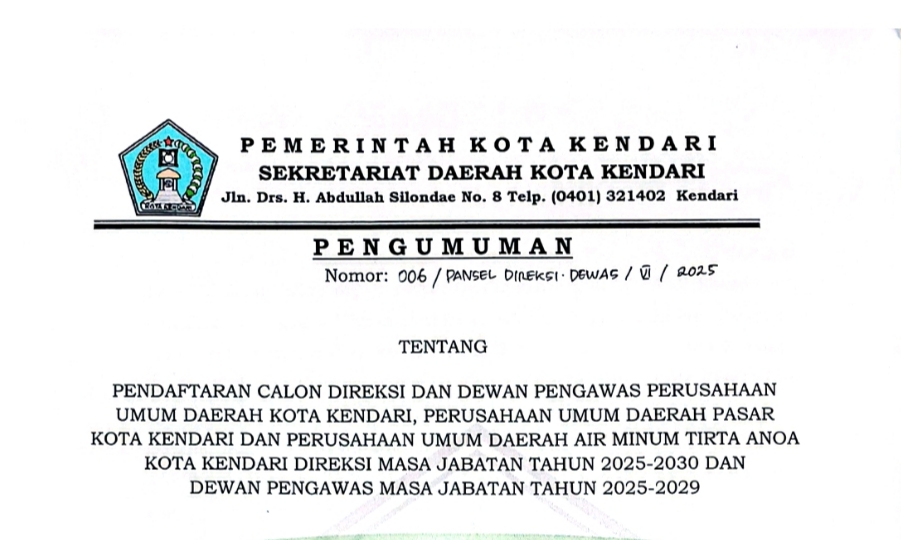 PEMERINTAH KOTA KENDARI
SEKRETARIAT DAERAH KOTA KENDARI
Jln. Drs. H. Abdullah Silondae No. 8 Telp. (0401) 321402 Kendari

PENGUMUMAN
Nomor: 006 / PANSEL DIREKSI · DEWAS / VI / 2025

TENTANG

PENDAFTARAN CALON DIREKSI DAN DEWAN PENGAWAS PERUSAHAAN UMUM DAERAH KOTA KENDARI, PERUSAHAAN UMUM DAERAH PASAR KOTA KENDARI DAN PERUSAHAAN UMUM DAERAH AIR MINUM TIRTA ANOA KOTA KENDARI DIREKSI MASA JABATAN TAHUN 2025-2030 DAN DEWAN PENGAWAS MASA JABATAN TAHUN 2025-2029